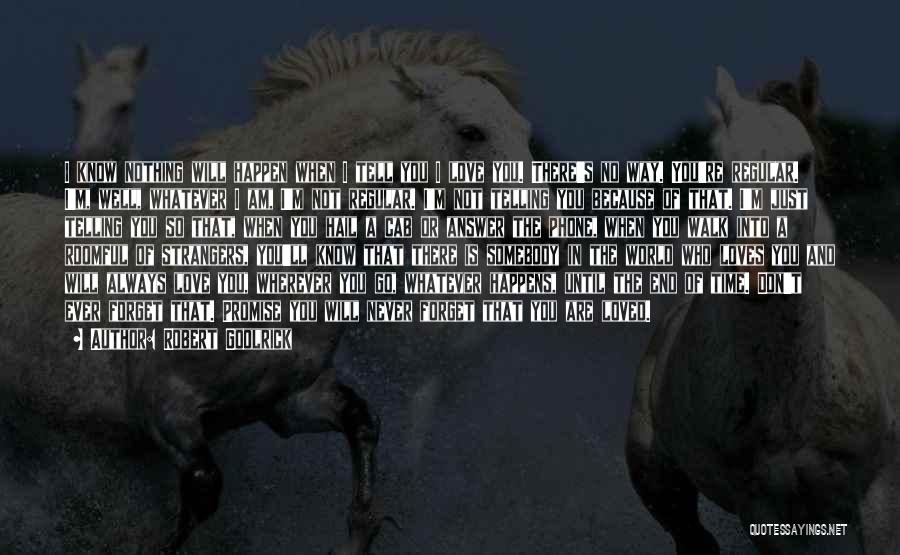 I KNOW NOTHING WILL HAPPEN WHEN I TELL YOU I LOVE YOU. THERE'S NO WAY. YOU'RE REGULAR. I'M, WELL, WHATEVER I AM, I'M NOT REGULAR. I'M NOT TELLING YOU BECAUSE OF THAT. I'M JUST TELLING YOU SO THAT, WHEN YOU HAIL A CAB OR ANSWER THE PHONE, WHEN YOU WALK INTO A ROOMFUL OF STRANGERS, YOU'LL KNOW THAT THERE IS SOMEBODY IN THE WORLD WHO LOVES YOU AND WILL ALWAYS LOVE YOU, WHEREVER YOU GO, WHATEVER HAPPENS, UNTIL THE END OF TIME. DON'T EVER FORGET THAT. PROMISE YOU WILL NEVER FORGET THAT YOU ARE LOVED.

AUTHOR: ROBERT GOOLRICK

QUOTESSAYINGS.NET